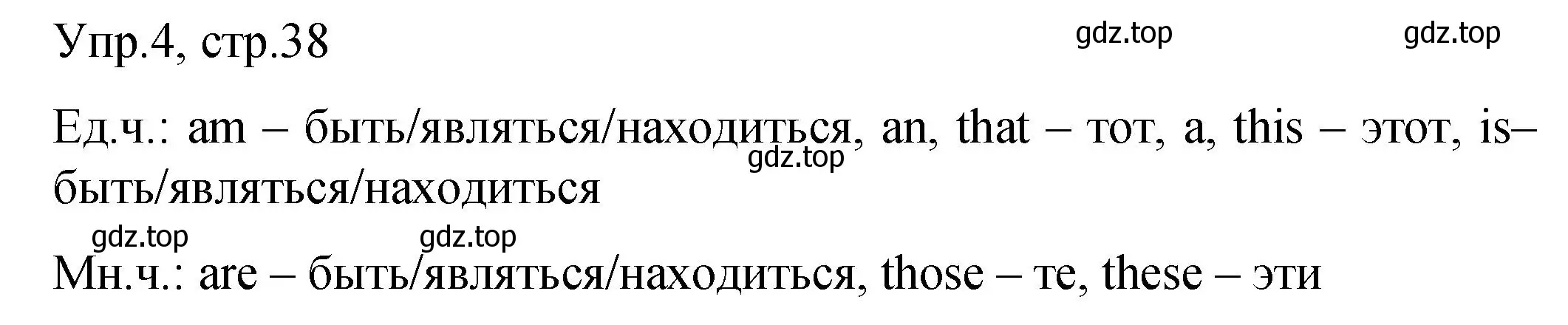 Упр.4, стр.38

gdz.top gdz.top

Ед.ч.: am – быть/являться/находиться, an, that – тот, a, this – этот, is– быть/являться/находиться

gdz.top

gdz.top gdz.top

Мн.ч.: are – быть/являться/находиться, those – те, these – эти